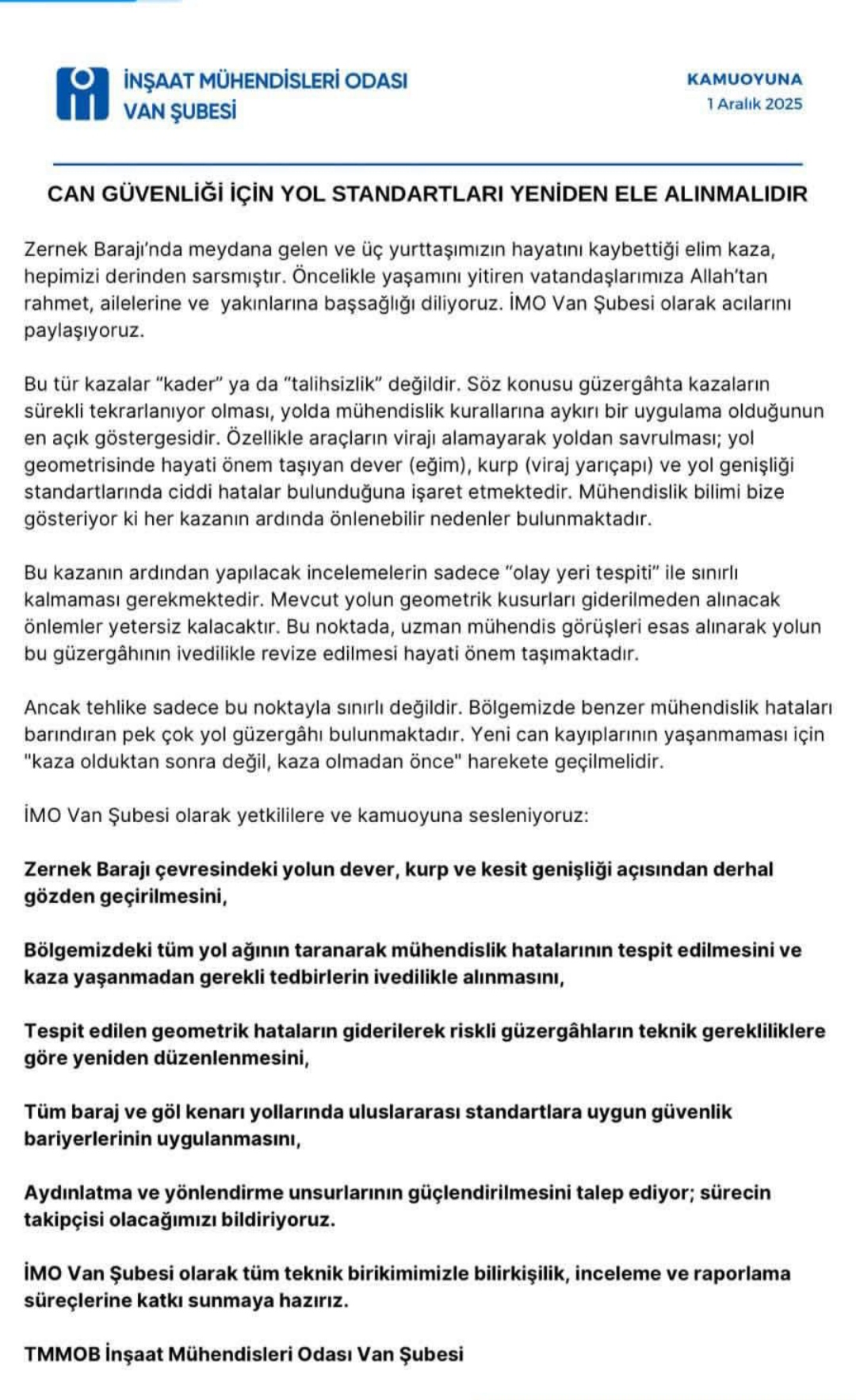 İNŞAAT MÜHENDİSLERİ ODASI
VAN ŞUBESİ

KAMUOYUNA
1 Aralık 2025

CAN GÜVENLİĞİ İÇİN YOL STANDARTLARI YENİDEN ELE ALINMALIDIR

Zernek Barajı'nda meydana gelen ve üç yurttaşımızın hayatını kaybettiği elim kaza, hepimizi derinden sarsmıştır. Öncelikle yaşamını yitiren vatandaşlarımıza Allah'tan rahmet, ailelerine ve yakınlarına başsağlığı diliyoruz. İMO Van Şubesi olarak acılarını paylaşıyoruz.

Bu tür kazalar "kader" ya da "talihsizlik" değildir. Söz konusu güzergâhta kazaların sürekli tekrarlanıyor olması, yolda mühendislik kurallarına aykırı bir uygulama olduğunun en açık göstergesidir. Özellikle araçların virajı alamayarak yoldan savrulması; yol geometrisinde hayati önem taşıyan dever (eğim), kurp (viraj yarıçapı) ve yol genişliği standartlarında ciddi hatalar bulunduğuna işaret etmektedir. Mühendislik bilimi bize gösteriyor ki her kazanın ardında önlenebilir nedenler bulunmaktadır.

Bu kazanın ardından yapılacak incelemelerin sadece "olay yeri tespiti" ile sınırlı kalmaması gerekmektedir. Mevcut yolun geometrik kusurları giderilmeden alınacak önlemler yetersiz kalacaktır. Bu noktada, uzman mühendis görüşleri esas alınarak yolun bu güzergâhının ivedilikle revize edilmesi hayati önem taşımaktadır.

Ancak tehlike sadece bu noktayla sınırlı değildir. Bölgemizde benzer mühendislik hataları barındıran pek çok yol güzergâhı bulunmaktadır. Yeni can kayıplarının yaşanmaması için "kaza olduktan sonra değil, kaza olmadan önce" harekete geçilmelidir.

İMO Van Şubesi olarak yetkililere ve kamuoyuna sesleniyoruz:

Zernek Barajı çevresindeki yolun dever, kurp ve kesit genişliği açısından derhal gözden geçirilmesini,

Bölgemizdeki tüm yol ağının taranarak mühendislik hatalarının tespit edilmesini ve kaza yaşanmadan gerekli tedbirlerin ivedilikle alınmasını,

Tespit edilen geometrik hataların giderilerek riskli güzergâhların teknik gerekliliklere göre yeniden düzenlenmesini,

Tüm baraj ve göl kenarı yollarında uluslararası standartlara uygun güvenlik bariyerlerinin uygulanmasını,

Aydınlatma ve yönlendirme unsurlarının güçlendirilmesini talep ediyor; sürecin takipçisi olacağımızı bildiriyoruz.

İMO Van Şubesi olarak tüm teknik birikimimizle bilirkişilik, inceleme ve raporlama süreçlerine katkı sunmaya hazırız.

TMMOB İnşaat Mühendisleri Odası Van Şubesi